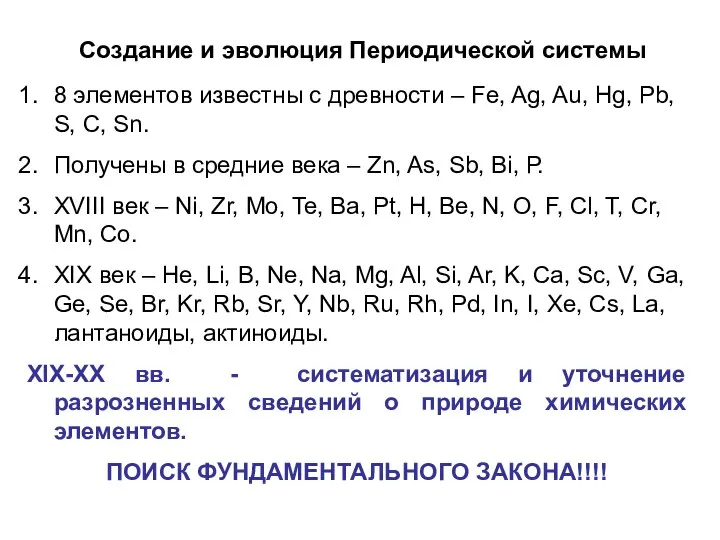 Создание и эволюция Периодической системы

1. 8 элементов известны с древности – Fe, Ag, Au, Hg, Pb, S, C, Sn.

2. Получены в средние века – Zn, As, Sb, Bi, P.

3. XVIII век – Ni, Zr, Mo, Te, Ba, Pt, H, Be, N, O, F, Cl, T, Cr, Mn, Co.

4. XIX век – He, Li, B, Ne, Na, Mg, Al, Si, Ar, K, Ca, Sc, V, Ga, Ge, Se, Br, Kr, Rb, Sr, Y, Nb, Ru, Rh, Pd, In, I, Xe, Cs, La, лантаноиды, актиноиды.

XIX-XX вв. - систематизация и уточнение разрозненных сведений о природе химических элементов.

ПОИСК ФУНДАМЕНТАЛЬНОГО ЗАКОНА!!!!